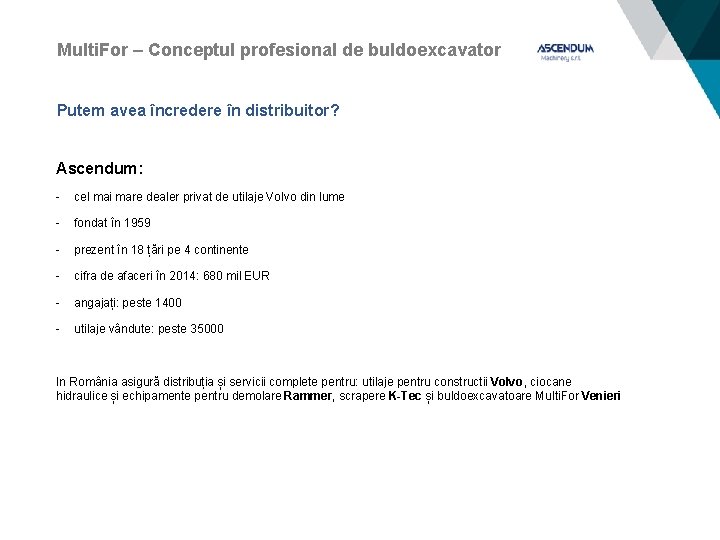 MultiFor – Conceptul profesional de buldoexcavator

ASCENDUM
Machinery s.r.l.

Putem avea încredere în distribuitor?

Ascendum:

- cel mai mare dealer privat de utilaje Volvo din lume
- fondat în 1959
- prezent în 18 țări pe 4 continente
- cifra de afaceri în 2014: 680 mil EUR
- angajați: peste 1400
- utilaje vândute: peste 35000

In România asigură distribuția și servicii complete pentru: utilaje pentru constructii **Volvo**, ciocane hidraulice și echipamente pentru demolare **Rammer**, scrapere **K-Tec** și buldoexcavatoare MultiFor **Venieri**